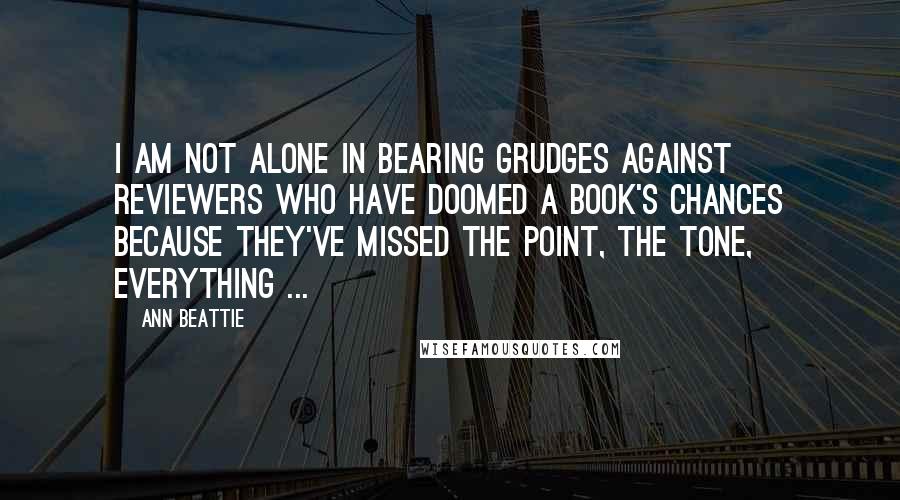 I AM NOT ALONE IN BEARING GRUDGES AGAINST REVIEWERS WHO HAVE DOOMED A BOOK'S CHANCES BECAUSE THEY'VE MISSED THE POINT, THE TONE, EVERYTHING ...

ANN BEATTIE

WISEFAMOUSQUOTES.COM